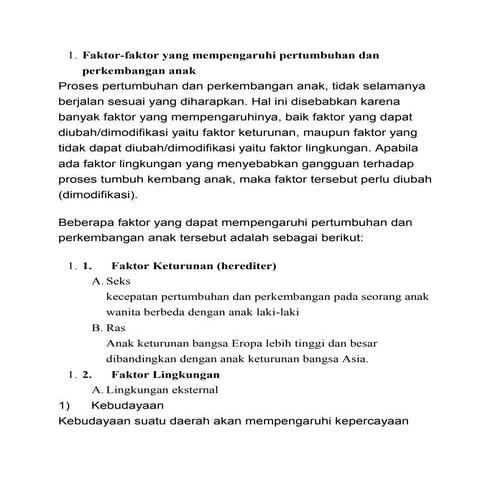 1. Faktor-faktor yang mempengaruhi pertumbuhan dan perkembangan anak

Proses pertumbuhan dan perkembangan anak, tidak selamanya berjalan sesuai yang diharapkan. Hal ini disebabkan karena banyak faktor yang mempengaruhinya, baik faktor yang dapat diubah/dimodifikasi yaitu faktor keturunan, maupun faktor yang tidak dapat diubah/dimodifikasi yaitu faktor lingkungan. Apabila ada faktor lingkungan yang menyebabkan gangguan terhadap proses tumbuh kembang anak, maka faktor tersebut perlu diubah (dimodifikasi).

Beberapa faktor yang dapat mempengaruhi pertumbuhan dan perkembangan anak tersebut adalah sebagai berikut:

1. 1. Faktor Keturunan (herediter)

A. Seks

kecepatan pertumbuhan dan perkembangan pada seorang anak wanita berbeda dengan anak laki-laki

B. Ras

Anak keturunan bangsa Eropa lebih tinggi dan besar dibandingkan dengan anak keturunan bangsa Asia.

1. 2. Faktor Lingkungan

A. Lingkungan eksternal

1) Kebudayaan

Kebudayaan suatu daerah akan mempengaruhi kepercayaan